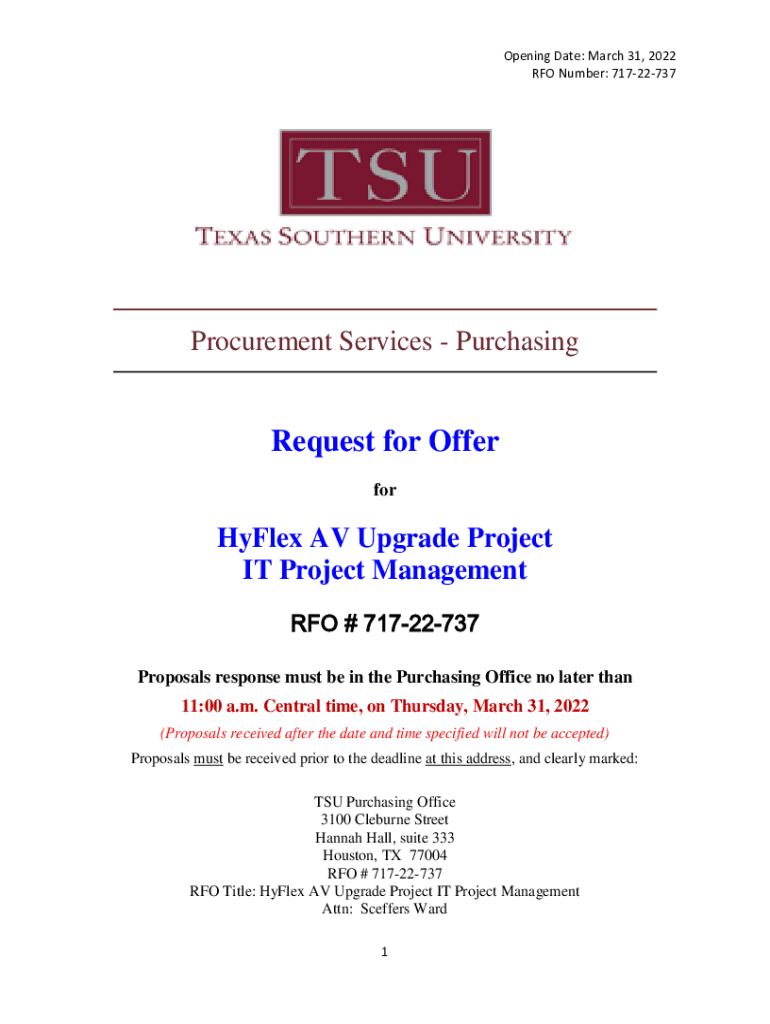 Opening Date: March 31, 2022
RFO Number: 717-22-737

TSU

TEXAS SOUTHERN UNIVERSITY

Procurement Services - Purchasing

Request for Offer

for

HyFlex AV Upgrade Project
IT Project Management

RFO # 717-22-737

Proposals response must be in the Purchasing Office no later than

11:00 a.m. Central time, on Thursday, March 31, 2022

(Proposals received after the date and time specified will not be accepted)

Proposals must be received prior to the deadline at this address, and clearly marked:

TSU Purchasing Office
3100 Cleburne Street
Hannah Hall, suite 333
Houston, TX 77004
RFO # 717-22-737
RFO Title: HyFlex AV Upgrade Project IT Project Management
Attn: Sceffers Ward

1